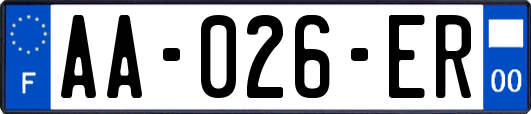 F

AA-026-ER

00